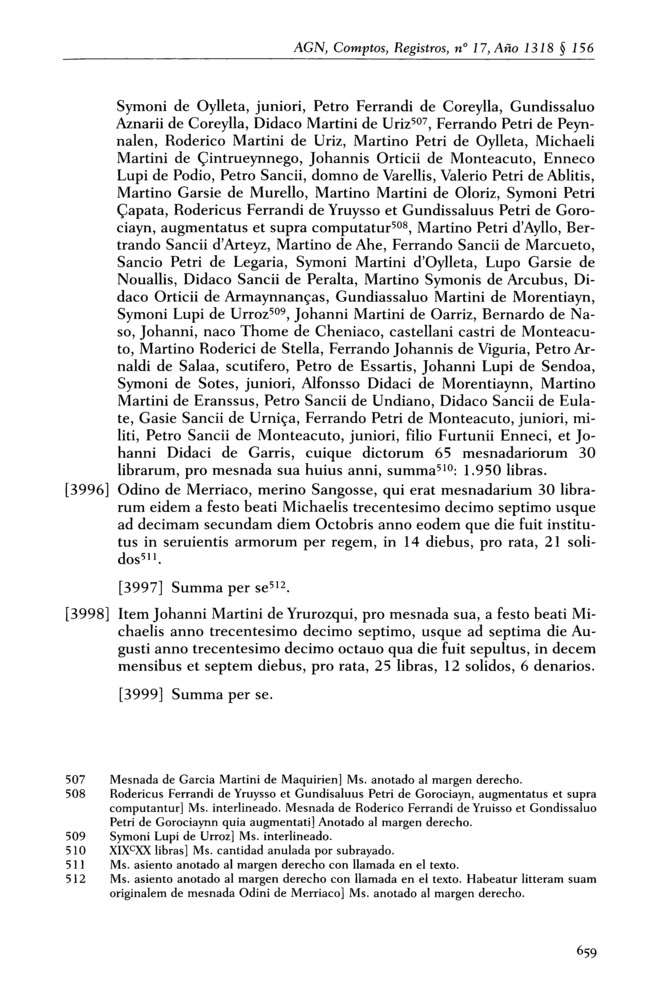 AGN, Comptos, Registros, nº 17, Año 1318 § 156

Symoni de Oylleta, juniori, Petro Ferrandi de Coreylla, Gundissaluo Aznarii de Coreylla, Didaco Martini de Uriz$^{507}$, Ferrando Petri de Peynnalen, Roderico Martini de Uriz, Martino Petri de Oylleta, Michaeli Martini de Çintrueynnego, Johannis Orticii de Monteacuto, Enneco Lupi de Podio, Petro Sancii, domno de Varellis, Valerio Petri de Ablitis, Martino Garsie de Murello, Martino Martini de Oloriz, Symoni Petri Çapata, Rodericus Ferrandi de Yruysso et Gundissaluus Petri de Gorociayn, augmentatus et supra computatur$^{508}$, Martino Petri d'Ayllo, Bertrando Sancii d'Arteyz, Martino de Ahe, Ferrando Sancii de Marcueto, Sancio Petri de Legaria, Symoni Martini d'Oylleta, Lupo Garsie de Nouallis, Didaco Sancii de Peralta, Martino Symonis de Arcubus, Didaco Orticii de Armaynnanças, Gundiassaluo Martini de Morentiayn, Symoni Lupi de Urroz$^{509}$, Johanni Martini de Oarriz, Bernardo de Naso, Johanni, naco Thome de Cheniaco, castellani castri de Monteacuto, Martino Roderici de Stella, Ferrando Johannis de Viguria, Petro Arnaldi de Salaa, scutifero, Petro de Essartis, Johanni Lupi de Sendoa, Symoni de Sotes, juniori, Alfonsso Didaci de Morentiaynn, Martino Martini de Eranssus, Petro Sancii de Undiano, Didaco Sancii de Eulate, Gasie Sancii de Urniça, Ferrando Petri de Monteacuto, juniori, militi, Petro Sancii de Monteacuto, juniori, filio Furtunii Enneci, et Johanni Didaci de Garris, cuique dictorum 65 mesnadariorum 30 librarum, pro mesnada sua huius anni, summa$^{510}$: 1.950 libras.

[3996] Odino de Merriaco, merino Sangosse, qui erat mesnadarium 30 librarum eidem a festo beati Michaelis trecentesimo decimo septimo usque ad decimam secundam diem Octobris anno eodem que die fuit institutus in seruientis armorum per regem, in 14 diebus, pro rata, 21 solidos$^{511}$.

[3997] Summa per se$^{512}$.

[3998] Item Johanni Martini de Yrurozqui, pro mesnada sua, a festo beati Michaelis anno trecentesimo decimo septimo, usque ad septima die Augusti anno trecentesimo decimo octauo qua die fuit sepultus, in decem mensibus et septem diebus, pro rata, 25 libras, 12 solidos, 6 denarios.

[3999] Summa per se.

507 Mesnada de Garcia Martini de Maquirien] Ms. anotado al margen derecho.
508 Rodericus Ferrandi de Yruysso et Gundisaluus Petri de Gorociayn, augmentatus et supra computantur] Ms. interlineado. Mesnada de Roderico Ferrandi de Yruisso et Gondissaluo Petri de Gorociaynn quia augmentati] Anotado al margen derecho.
509 Symoni Lupi de Urroz] Ms. interlineado.
510 XIX$^{C}$XX libras] Ms. cantidad anulada por subrayado.
511 Ms. asiento anotado al margen derecho con llamada en el texto.
512 Ms. asiento anotado al margen derecho con llamada en el texto. Habeatur litteram suam originalem de mesnada Odini de Merriaco] Ms. anotado al margen derecho.

659